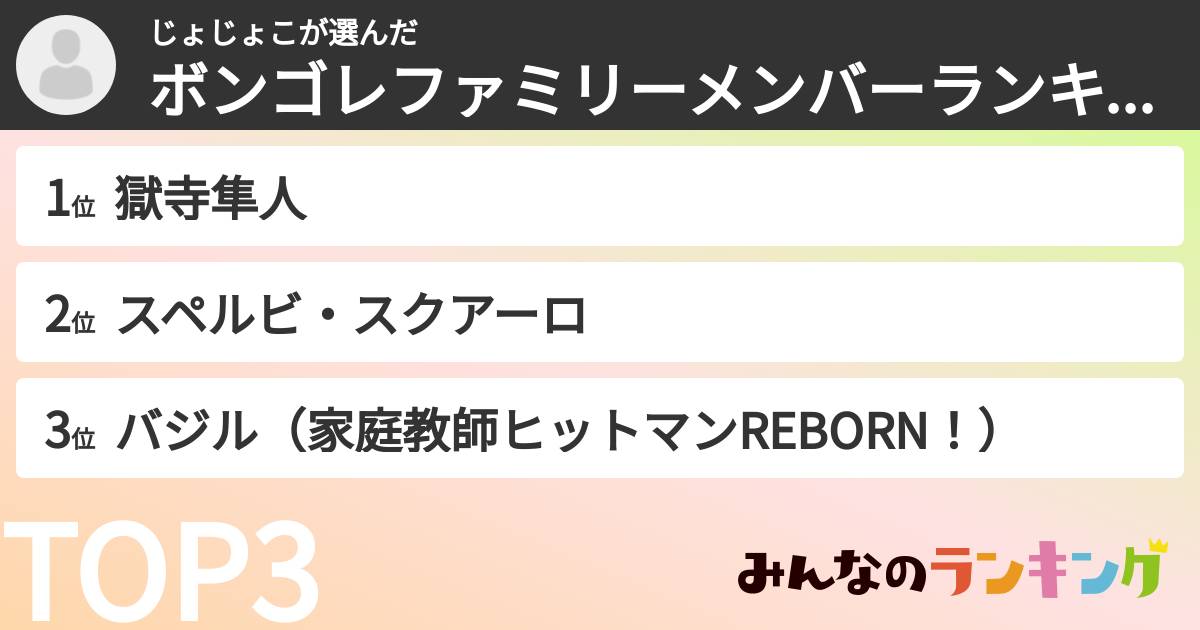 じょじょこが選んだ
ボンゴレファミリーメンバーランキ...

1位 獄寺隼人

2位 スペルビ・スクアーロ

3位 バジル（家庭教師ヒットマンREBORN！）

TOP3

みんなのランキング